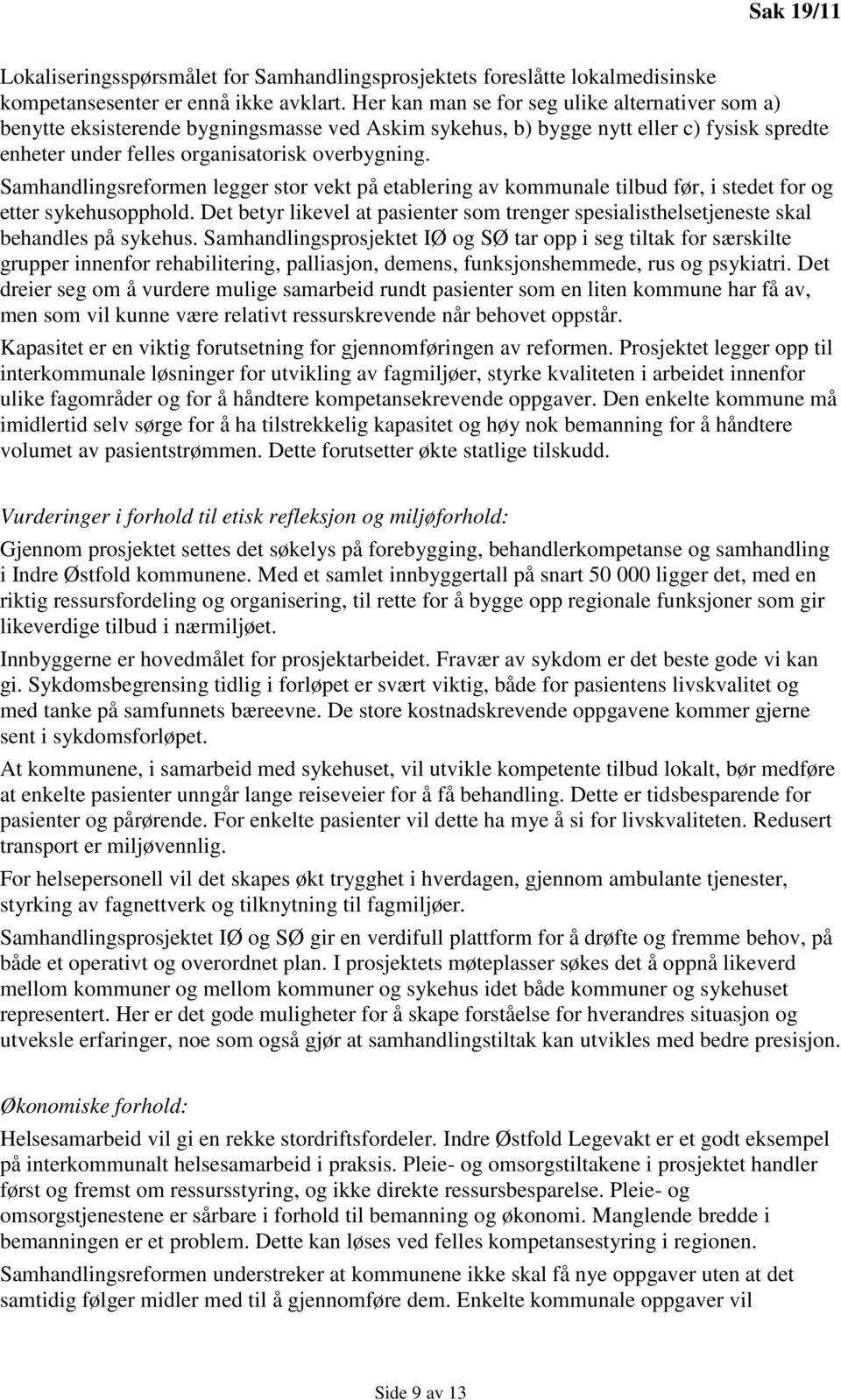 Sak 19/11

Lokaliseringsspørsmålet for Samhandlingsprosjektets foreslåtte lokalmedisinske kompetansesenter er ennå ikke avklart. Her kan man se for seg ulike alternativer som a) benytte eksisterende bygningsmasse ved Askim sykehus, b) bygge nytt eller c) fysisk spredte enheter under felles organisatorisk overbygning.

Samhandlingsreformen legger stor vekt på etablering av kommunale tilbud før, i stedet for og etter sykehusopphold. Det betyr likevel at pasienter som trenger spesialisthelsetjeneste skal behandles på sykehus. Samhandlingsprosjektet IØ og SØ tar opp i seg tiltak for særskilte grupper innenfor rehabilitering, palliasjon, demens, funksjonshemmede, rus og psykiatri. Det dreier seg om å vurdere mulige samarbeid rundt pasienter som en liten kommune har få av, men som vil kunne være relativt ressurskrevende når behovet oppstår.

Kapasitet er en viktig forutsetning for gjennomføringen av reformen. Prosjektet legger opp til interkommunale løsninger for utvikling av fagmiljøer, styrke kvaliteten i arbeidet innenfor ulike fagområder og for å håndtere kompetansekrevende oppgaver. Den enkelte kommune må imidlertid selv sørge for å ha tilstrekkelig kapasitet og høy nok bemanning for å håndtere volumet av pasientstrømmen. Dette forutsetter økte statlige tilskudd.

Vurderinger i forhold til etisk refleksjon og miljøforhold:

Gjennom prosjektet settes det søkelys på forebygging, behandlerkompetanse og samhandling i Indre Østfold kommunene. Med et samlet innbyggertall på snart 50 000 ligger det, med en riktig ressursfordeling og organisering, til rette for å bygge opp regionale funksjoner som gir likeverdige tilbud i nærmiljøet.

Innbyggerne er hovedmålet for prosjektarbeidet. Fravær av sykdom er det beste gode vi kan gi. Sykdomsbegrensing tidlig i forløpet er svært viktig, både for pasientens livskvalitet og med tanke på samfunnets bæreevne. De store kostnadskrevende oppgavene kommer gjerne sent i sykdomsforløpet.

At kommunene, i samarbeid med sykehuset, vil utvikle kompetente tilbud lokalt, bør medføre at enkelte pasienter unngår lange reiseveier for å få behandling. Dette er tidsbesparende for pasienter og pårørende. For enkelte pasienter vil dette ha mye å si for livskvaliteten. Redusert transport er miljøvennlig.

For helsepersonell vil det skapes økt trygghet i hverdagen, gjennom ambulante tjenester, styrking av fagnettverk og tilknytning til fagmiljøer.

Samhandlingsprosjektet IØ og SØ gir en verdifull plattform for å drøfte og fremme behov, på både et operativt og overordnet plan. I prosjektets møteplasser søkes det å oppnå likeverd mellom kommuner og mellom kommuner og sykehus idet både kommuner og sykehuset representert. Her er det gode muligheter for å skape forståelse for hverandres situasjon og utveksle erfaringer, noe som også gjør at samhandlingstiltak kan utvikles med bedre presisjon.

Økonomiske forhold:

Helsesamarbeid vil gi en rekke stordriftsfordeler. Indre Østfold Legevakt er et godt eksempel på interkommunalt helsesamarbeid i praksis. Pleie- og omsorgstiltakene i prosjektet handler først og fremst om ressursstyring, og ikke direkte ressursbesparelse. Pleie- og omsorgstjenestene er sårbare i forhold til bemanning og økonomi. Manglende bredde i bemanningen er et problem. Dette kan løses ved felles kompetansestyring i regionen.

Samhandlingsreformen understreker at kommunene ikke skal få nye oppgaver uten at det samtidig følger midler med til å gjennomføre dem. Enkelte kommunale oppgaver vil

Side 9 av 13